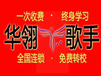 一次收费 · 终身学习

华翎 歌手

全国连锁 · 免费转校